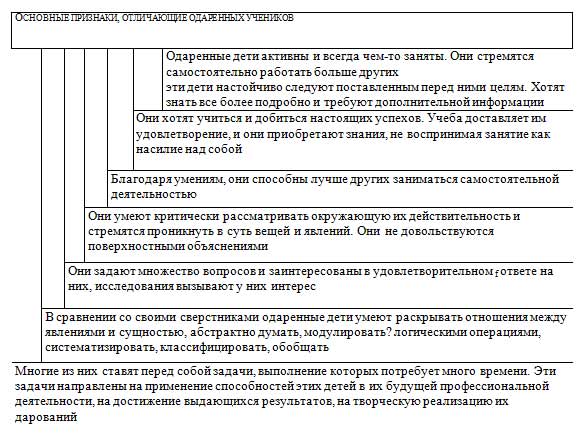 ОСНОВНЫЕ ПРИЗНАКИ, ОТЛИЧАЮЩИЕ ОДАРЕННЫХ УЧЕНИКОВ

Одаренные дети активны и всегда чем-то заняты. Они стремятся самостоятельно работать больше других
эти дети настойчиво следуют поставленным перед ними целям. Хотят знать все более подробно и требуют дополнительной информации

Они хотят учиться и добиться настоящих успехов. Учеба доставляет им удовлетворение, и они приобретают знания, не воспринимая занятие как насилие над собой

Благодаря умениям, они способны лучше других заниматься самостоятельной деятельностью

Они умеют критически рассматривать окружающую их действительность и стремятся проникнуть в суть вещей и явлений. Они не довольствуются поверхностными объяснениями

Они задают множество вопросов и заинтересованы в удовлетворительном ответе на них, исследования вызывают у них интерес

В сравнении со своими сверстниками одаренные дети умеют раскрывать отношения между явлениями и сущностью, абстрактно думать, модулировать? логическими операциями, систематизировать, классифицировать, обобщать

Многие из них ставят перед собой задачи, выполнение которых потребует много времени. Эти задачи направлены на применение способностей этих детей в их будущей профессиональной деятельности, на достижение выдающихся результатов, на творческую реализацию их дарований